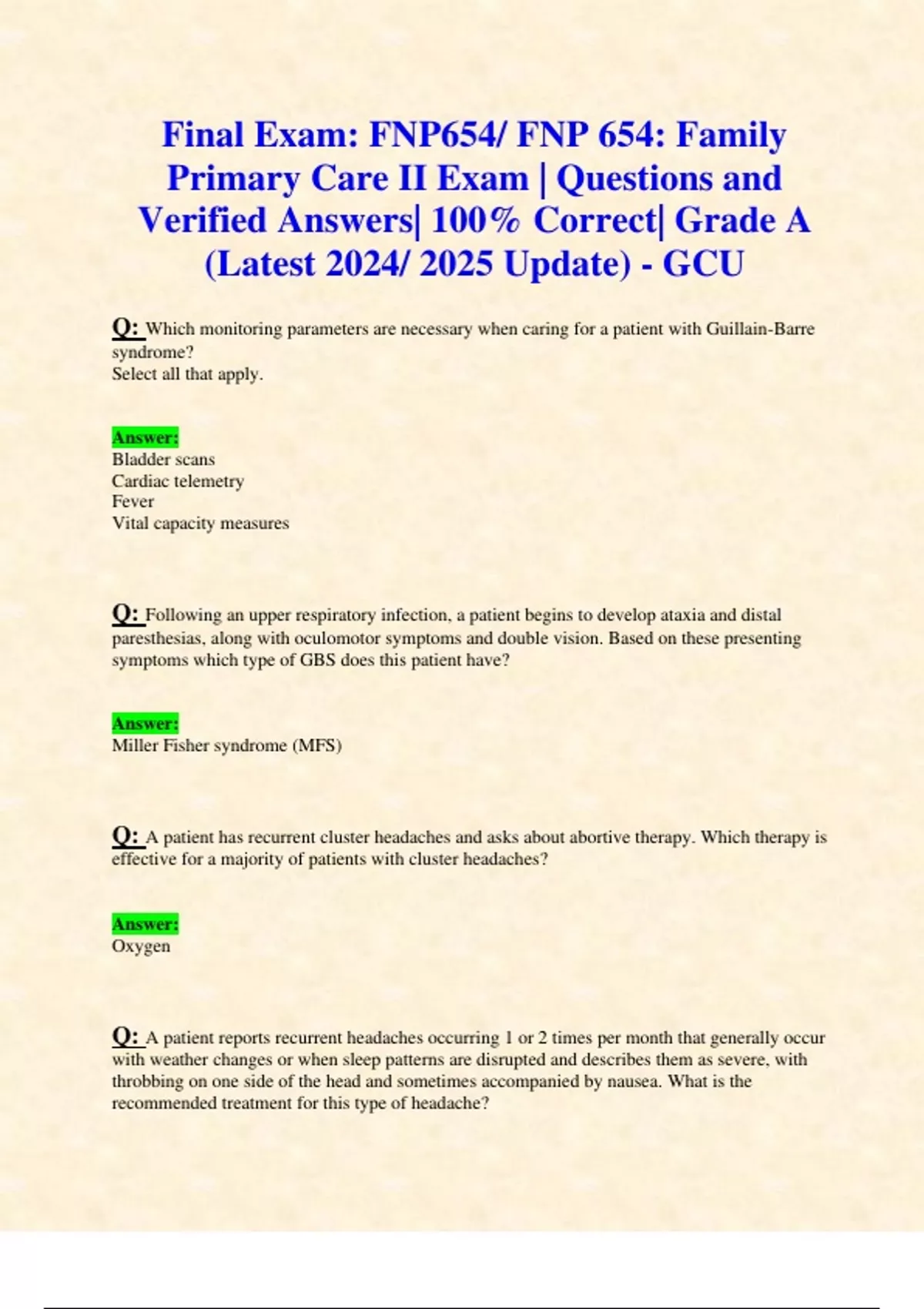 Final Exam: FNP654/ FNP 654: Family Primary Care II Exam | Questions and Verified Answers| 100% Correct| Grade A (Latest 2024/ 2025 Update) - GCU

Q: Which monitoring parameters are necessary when caring for a patient with Guillain-Barre syndrome?
Select all that apply.

Answer:
Bladder scans
Cardiac telemetry
Fever
Vital capacity measures

Q: Following an upper respiratory infection, a patient begins to develop ataxia and distal paresthesias, along with oculomotor symptoms and double vision. Based on these presenting symptoms which type of GBS does this patient have?

Answer:
Miller Fisher syndrome (MFS)

Q: A patient has recurrent cluster headaches and asks about abortive therapy. Which therapy is effective for a majority of patients with cluster headaches?

Answer:
Oxygen

Q: A patient reports recurrent headaches occurring 1 or 2 times per month that generally occur with weather changes or when sleep patterns are disrupted and describes them as severe, with throbbing on one side of the head and sometimes accompanied by nausea. What is the recommended treatment for this type of headache?